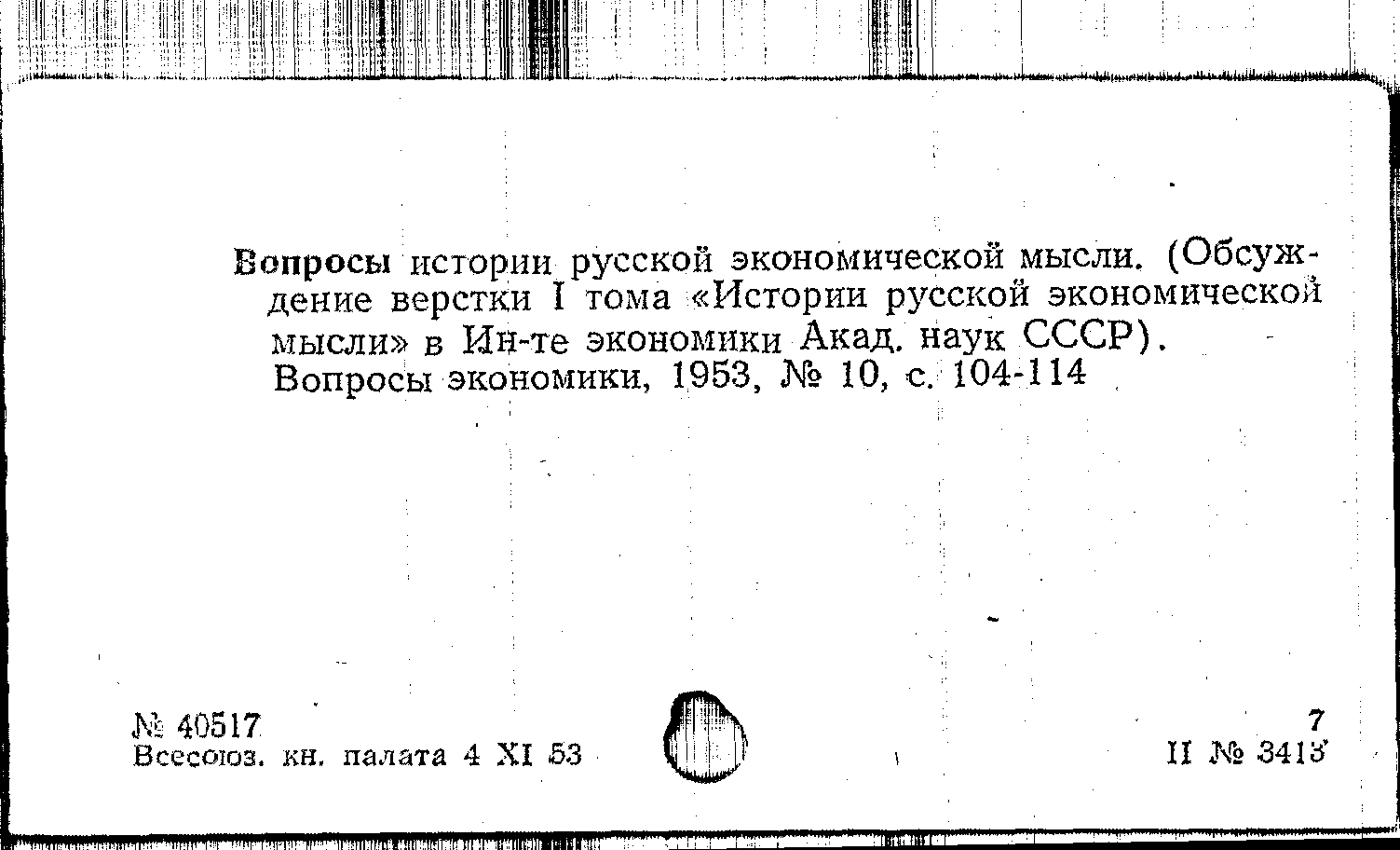 Вопросы истории русской экономической мысли. (Обсуждение верстки I тома «Истории русской экономической мысли» в Ин-те экономики Акад. наук СССР).
Вопросы экономики, 1953, № 10, с. 104-114

№ 40517
Всесоюз. кн. палата 4 XI 53

7
II № 3413